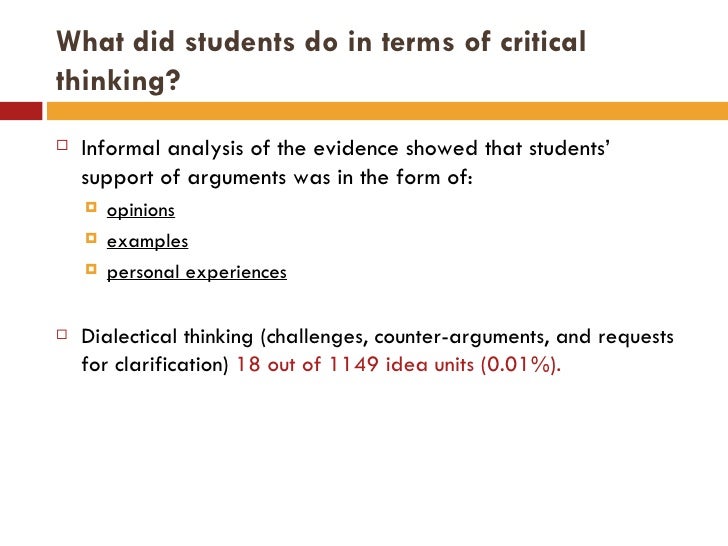 What did students do in terms of critical thinking?

Informal analysis of the evidence showed that students' support of arguments was in the form of:

opinions

examples

personal experiences

Dialectical thinking (challenges, counter-arguments, and requests for clarification) 18 out of 1149 idea units (0.01%).